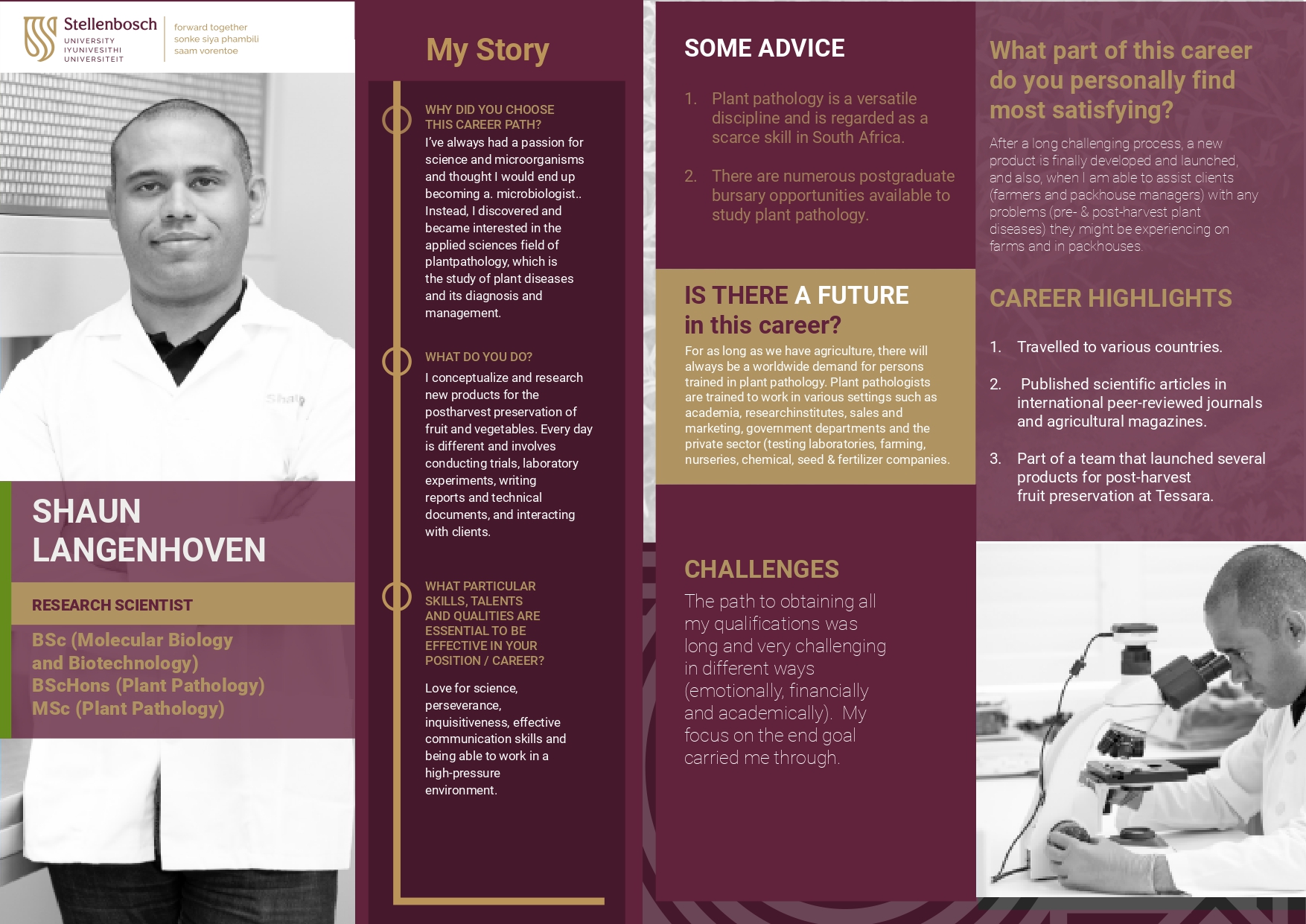 Stellenbosch
UNIVERSITY
IYUNIVESITHI
UNIVERSITEIT

forward together
sonke siya phambili
saam vorentoe

SHAUN LANGENHOVEN

RESEARCH SCIENTIST

BSc (Molecular Biology and Biotechnology)
BScHons (Plant Pathology)
MSc (Plant Pathology)

My Story

WHY DID YOU CHOOSE THIS CAREER PATH?
I've always had a passion for science and microorganisms and thought I would end up becoming a. microbiologist.. Instead, I discovered and became interested in the applied sciences field of plantpathology, which is the study of plant diseases and its diagnosis and management.

WHAT DO YOU DO?
I conceptualize and research new products for the postharvest preservation of fruit and vegetables. Every day is different and involves conducting trials, laboratory experiments, writing reports and technical documents, and interacting with clients.

WHAT PARTICULAR SKILLS, TALENTS AND QUALITIES ARE ESSENTIAL TO BE EFFECTIVE IN YOUR POSITION / CAREER?

Love for science, perseverance, inquisitiveness, effective communication skills and being able to work in a high-pressure environment.

SOME ADVICE

1. Plant pathology is a versatile discipline and is regarded as a scarce skill in South Africa.

2. There are numerous postgraduate bursary opportunities available to study plant pathology.

IS THERE A FUTURE in this career?
For as long as we have agriculture, there will always be a worldwide demand for persons trained in plant pathology. Plant pathologists are trained to work in various settings such as academia, researchinstitutes, sales and marketing, government departments and the private sector (testing laboratories, farming, nurseries, chemical, seed & fertilizer companies.

CHALLENGES
The path to obtaining all my qualifications was long and very challenging in different ways (emotionally, financially and academically). My focus on the end goal carried me through.

What part of this career do you personally find most satisfying?
After a long challenging process, a new product is finally developed and launched, and also, when I am able to assist clients (farmers and packhouse managers) with any problems (pre- & post-harvest plant diseases) they might be experiencing on farms and in packhouses.

CAREER HIGHLIGHTS

1. Travelled to various countries.

2. Published scientific articles in international peer-reviewed journals and agricultural magazines.

3. Part of a team that launched several products for post-harvest fruit preservation at Tessara.